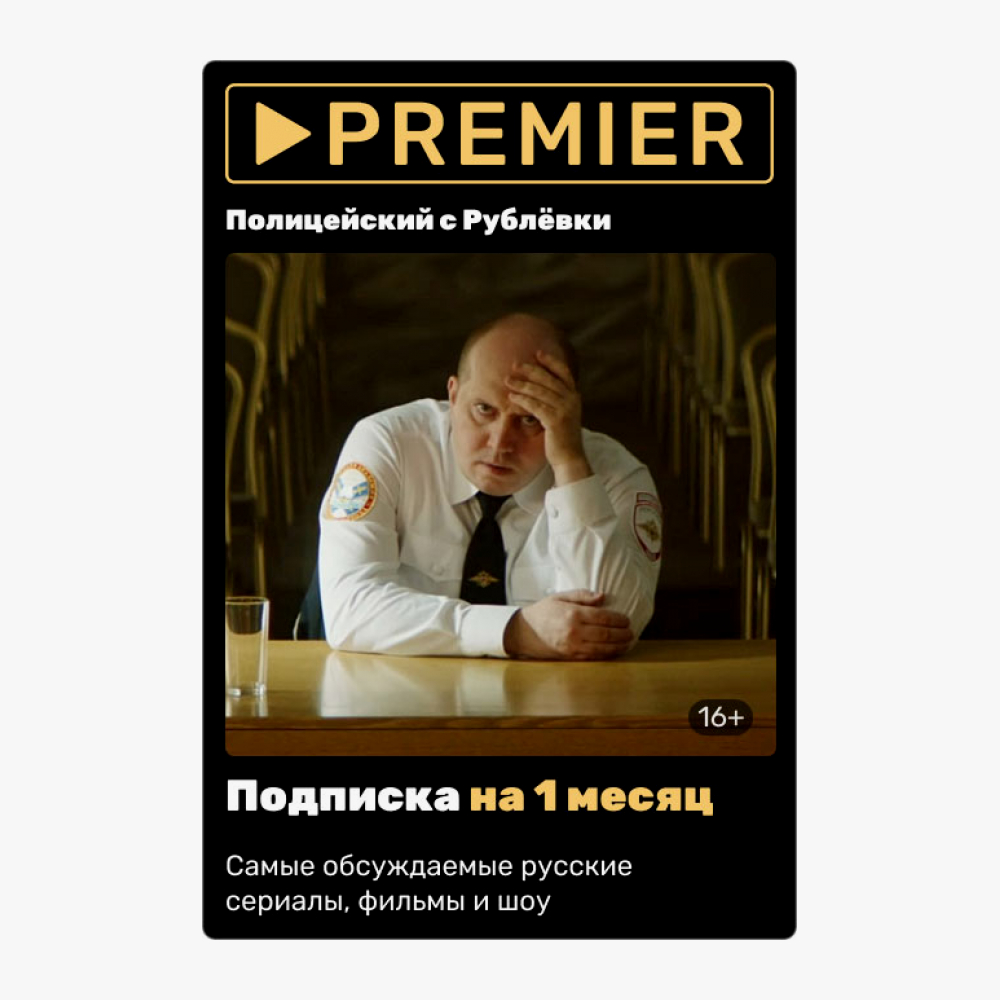 PREMIER

Полицейский с Рублёвки

16+

Подписка на 1 месяц

Самые обсуждаемые русские сериалы, фильмы и шоу